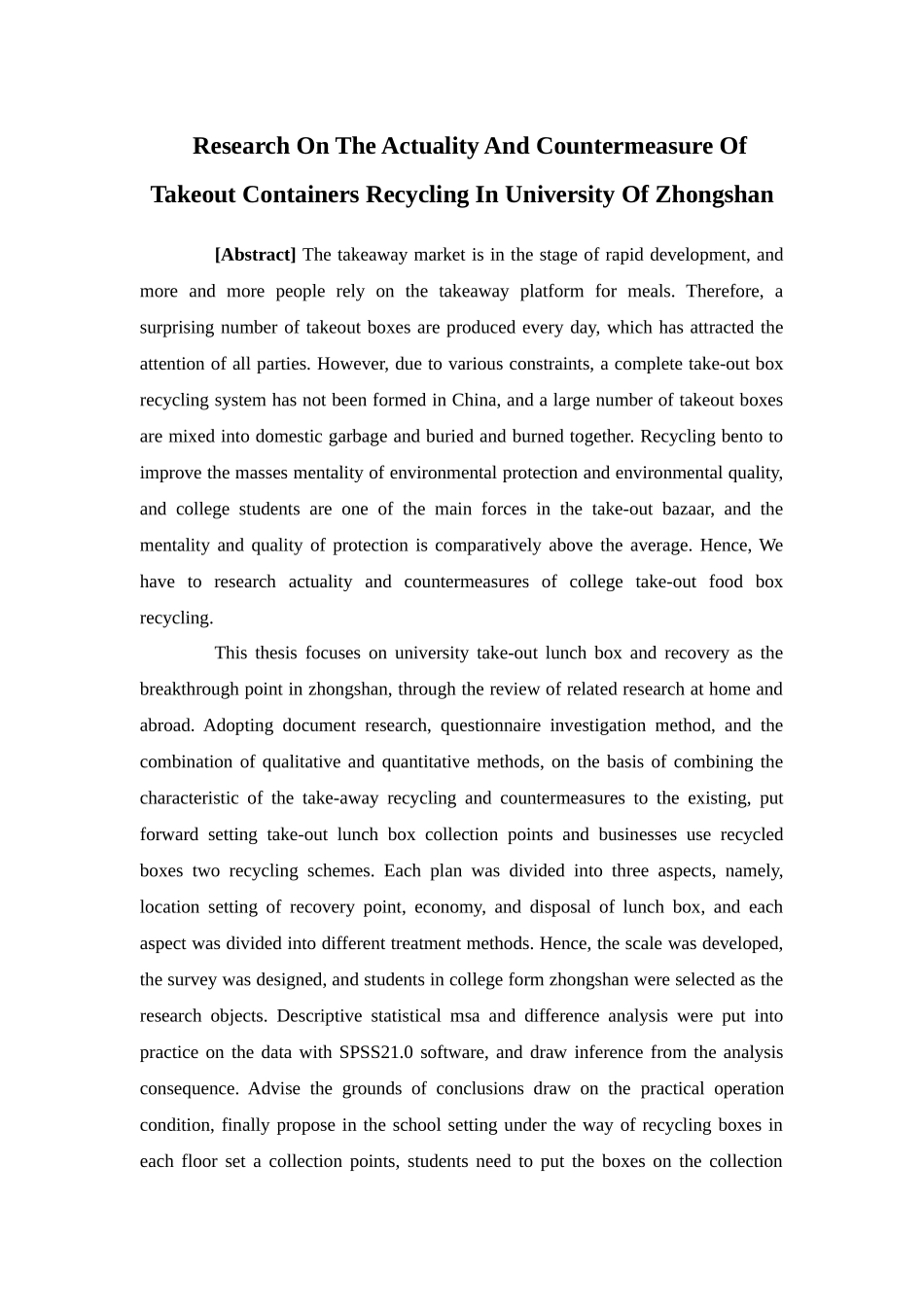 Research On The Actuality And Countermeasure Of Takeout Containers Recycling In University Of Zhongshan

[Abstract] The takeaway market is in the stage of rapid development, and more and more people rely on the takeaway platform for meals. Therefore, a surprising number of takeout boxes are produced every day, which has attracted the attention of all parties. However, due to various constraints, a complete take-out box recycling system has not been formed in China, and a large number of takeout boxes are mixed into domestic garbage and buried and burned together. Recycling bento to improve the masses mentality of environmental protection and environmental quality, and college students are one of the main forces in the take-out bazaar, and the mentality and quality of protection is comparatively above the average. Hence, We have to research actuality and countermeasures of college take-out food box recycling.

This thesis focuses on university take-out lunch box and recovery as the breakthrough point in zhongshan, through the review of related research at home and abroad. Adopting document research, questionnaire investigation method, and the combination of qualitative and quantitative methods, on the basis of combining the characteristic of the take-away recycling and countermeasures to the existing, put forward setting take-out lunch box collection points and businesses use recycled boxes two recycling schemes. Each plan was divided into three aspects, namely, location setting of recovery point, economy, and disposal of lunch box, and each aspect was divided into different treatment methods. Hence, the scale was developed, the survey was designed, and students in college form zhongshan were selected as the research objects. Descriptive statistical msa and difference analysis were put into practice on the data with SPSS21.0 software, and draw inference from the analysis consequence. Advise the grounds of conclusions draw on the practical operation condition, finally propose in the school setting under the way of recycling boxes in each floor set a collection points, students need to put the boxes on the collection